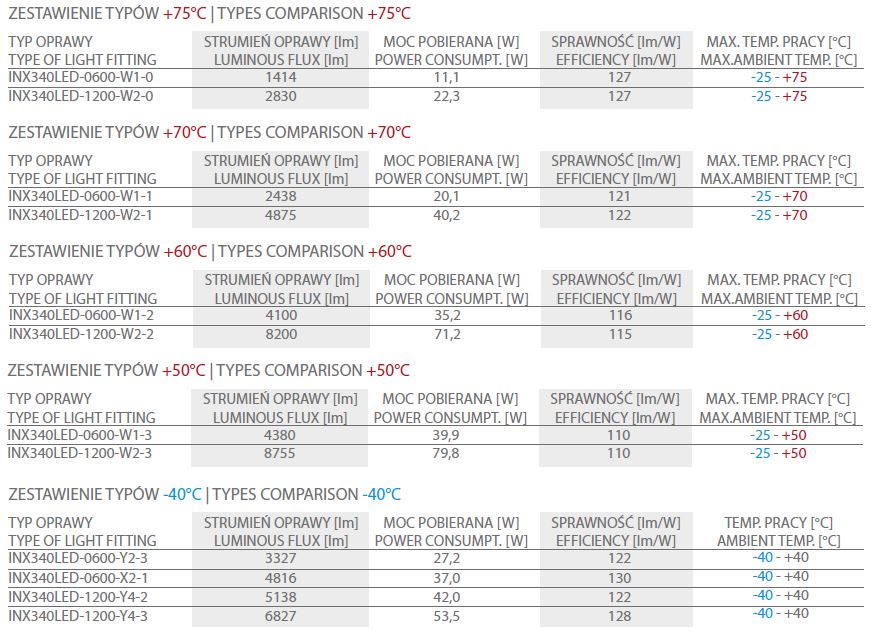 ZESTAWIENIE TYPÓW +75°C | TYPES COMPARISON +75°C

| TYP OPRAWY TYPE OF LIGHT FITTING | STRUMIEŃ OPRAWY [lm] LUMINOUS FLUX [lm] | MOC POBIERANA [W] POWER CONSUMPT. [W] | SPRAWNOŚĆ [lm/W] EFFICIENCY [lm/W] | MAX. TEMP. PRACY [°C] MAX.AMBIENT TEMP. [°C] |
|---|---|---|---|---|
| INX340LED-0600-W1-0 | 1414 | 11,1 | 127 | -25 - +75 |
| INX340LED-1200-W2-0 | 2830 | 22,3 | 127 | -25 - +75 |

ZESTAWIENIE TYPÓW +70°C | TYPES COMPARISON +70°C

| TYP OPRAWY TYPE OF LIGHT FITTING | STRUMIEŃ OPRAWY [lm] LUMINOUS FLUX [lm] | MOC POBIERANA [W] POWER CONSUMPT. [W] | SPRAWNOŚĆ [lm/W] EFFICIENCY [lm/W] | MAX. TEMP. PRACY [°C] MAX.AMBIENT TEMP. [°C] |
|---|---|---|---|---|
| INX340LED-0600-W1-1 | 2438 | 20,1 | 121 | -25 - +70 |
| INX340LED-1200-W2-1 | 4875 | 40,2 | 122 | -25 - +70 |

ZESTAWIENIE TYPÓW +60°C | TYPES COMPARISON +60°C

| TYP OPRAWY TYPE OF LIGHT FITTING | STRUMIEŃ OPRAWY [lm] LUMINOUS FLUX [lm] | MOC POBIERANA [W] POWER CONSUMPT. [W] | SPRAWNOŚĆ [lm/W] EFFICIENCY [lm/W] | MAX. TEMP. PRACY [°C] MAX.AMBIENT TEMP. [°C] |
|---|---|---|---|---|
| INX340LED-0600-W1-2 | 4100 | 35,2 | 116 | -25 - +60 |
| INX340LED-1200-W2-2 | 8200 | 71,2 | 115 | -25 - +60 |

ZESTAWIENIE TYPÓW +50°C | TYPES COMPARISON +50°C

| TYP OPRAWY TYPE OF LIGHT FITTING | STRUMIEŃ OPRAWY [lm] LUMINOUS FLUX [lm] | MOC POBIERANA [W] POWER CONSUMPT. [W] | SPRAWNOŚĆ [lm/W] EFFICIENCY [lm/W] | MAX. TEMP. PRACY [°C] MAX.AMBIENT TEMP. [°C] |
|---|---|---|---|---|
| INX340LED-0600-W1-3 | 4380 | 39,9 | 110 | -25 - +50 |
| INX340LED-1200-W2-3 | 8755 | 79,8 | 110 | -25 - +50 |

ZESTAWIENIE TYPÓW -40°C | TYPES COMPARISON -40°C

| TYP OPRAWY TYPE OF LIGHT FITTING | STRUMIEŃ OPRAWY [lm] LUMINOUS FLUX [lm] | MOC POBIERANA [W] POWER CONSUMPT. [W] | SPRAWNOŚĆ [lm/W] EFFICIENCY [lm/W] | TEMP. PRACY [°C] AMBIENT TEMP. [°C] |
|---|---|---|---|---|
| INX340LED-0600-Y2-3 | 3327 | 27,2 | 122 | -40 - +40 |
| INX340LED-0600-X2-1 | 4816 | 37,0 | 130 | -40 - +40 |
| INX340LED-1200-Y4-2 | 5138 | 42,0 | 122 | -40 - +40 |
| INX340LED-1200-Y4-3 | 6827 | 53,5 | 128 | -40 - +40 |